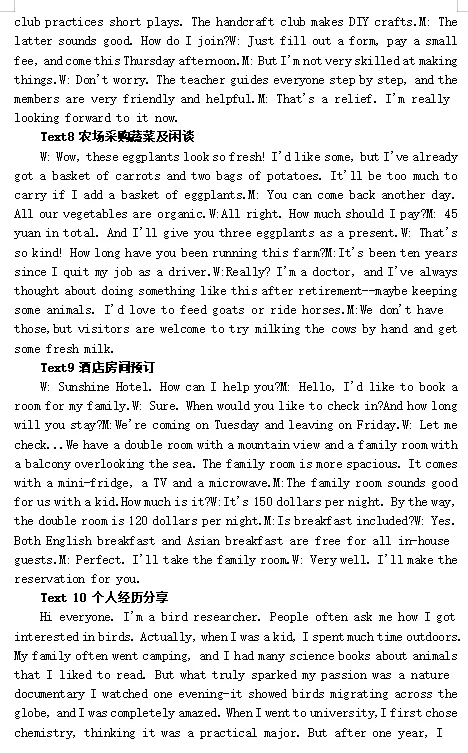 club practices short plays. The handcraft club makes DIY crafts.M: The latter sounds good. How do I join?W: Just fill out a form, pay a small fee, and come this Thursday afternoon.M: But I'm not very skilled at making things.W: Don't worry. The teacher guides everyone step by step, and the members are very friendly and helpful.M: That's a relief. I'm really looking forward to it now.

Text8 农场采购蔬菜及闲谈

W: Wow, these eggplants look so fresh! I'd like some, but I've already got a basket of carrots and two bags of potatoes. It'll be too much to carry if I add a basket of eggplants.M: You can come back another day. All our vegetables are organic.W:All right. How much should I pay?M: 45 yuan in total. And I'll give you three eggplants as a present.W: That's so kind! How long have you been running this farm?M:It's been ten years since I quit my job as a driver.W:Really? I'm a doctor, and I've always thought about doing something like this after retirement--maybe keeping some animals. I'd love to feed goats or ride horses.M:We don't have those,but visitors are welcome to try milking the cows by hand and get some fresh milk.

Text9 酒店房间预订

W: Sunshine Hotel. How can I help you?M: Hello, I'd like to book a room for my family.W: Sure. When would you like to check in?And how long will you stay?M:We're coming on Tuesday and leaving on Friday.W: Let me check...We have a double room with a mountain view and a family room with a balcony overlooking the sea. The family room is more spacious. It comes with a mini-fridge, a TV and a microwave.M:The family room sounds good for us with a kid.How much is it?W:It's 150 dollars per night. By the way, the double room is 120 dollars per night.M:Is breakfast included?W: Yes. Both English breakfast and Asian breakfast are free for all in-house guests.M: Perfect. I'll take the family room.W: Very well. I'll make the reservation for you.

Text 10 个人经历分享

Hi everyone. I'm a bird researcher. People often ask me how I got interested in birds. Actually, when I was a kid, I spent much time outdoors. My family often went camping, and I had many science books about animals that I liked to read. But what truly sparked my passion was a nature documentary I watched one evening-it showed birds migrating across the globe, and I was completely amazed. When I went to university,I first chose chemistry, thinking it was a practical major. But after one year, I